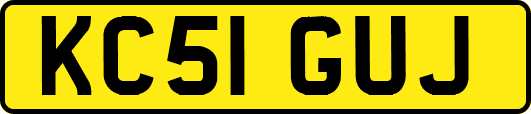 KC51 GUJ